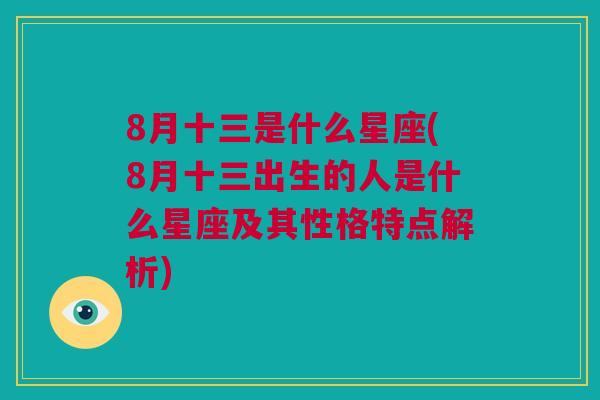 8月十三是什么星座(8月十三出生的人是什么星座及其性格特点解析)